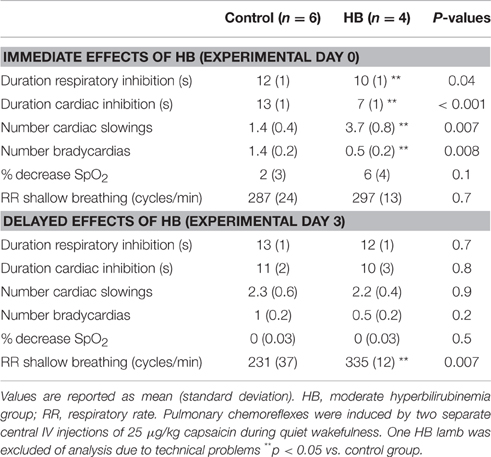 |  | Control ($n = 6$) | HB ($n = 4$) | $P$-values |
|---|---|---|---|
| **IMMEDIATE EFFECTS OF HB (EXPERIMENTAL DAY 0)** | | | |
| Duration respiratory inhibition (s) | 12 (1) | 10 (1) ** | 0.04 |
| Duration cardiac inhibition (s) | 13 (1) | 7 (1) ** | < 0.001 |
| Number cardiac slowings | 1.4 (0.4) | 3.7 (0.8) ** | 0.007 |
| Number bradycardias | 1.4 (0.2) | 0.5 (0.2) ** | 0.008 |
| % decrease $SpO_2$ | 2 (3) | 6 (4) | 0.1 |
| RR shallow breathing (cycles/min) | 287 (24) | 297 (13) | 0.7 |
| **DELAYED EFFECTS OF HB (EXPERIMENTAL DAY 3)** | | | |
| Duration respiratory inhibition (s) | 13 (1) | 12 (1) | 0.7 |
| Duration cardiac inhibition (s) | 11 (2) | 10 (3) | 0.8 |
| Number cardiac slowings | 2.3 (0.6) | 2.2 (0.4) | 0.9 |
| Number bradycardias | 1 (0.2) | 0.5 (0.2) | 0.2 |
| % decrease $SpO_2$ | 0 (0.03) | 0 (0.03) | 0.5 |
| RR shallow breathing (cycles/min) | 231 (37) | 335 (12) ** | 0.007 |

Values are reported as mean (standard deviation). HB, moderate hyperbilirubinemia group; RR, respiratory rate. Pulmonary chemoreflexes were induced by two separate central IV injections of 25 $\mu$g/kg capsaicin during quiet wakefulness. One HB lamb was excluded of analysis due to technical problems $^{**}p < 0.05$ vs. control group.